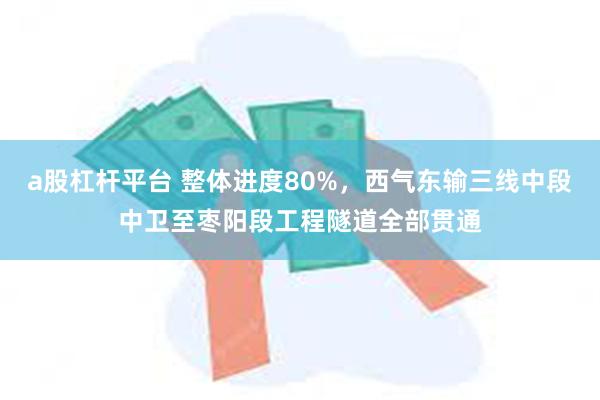 a股杠杆平台 整体进度80%，西气东输三线中段中卫至枣阳段工程隧道全部贯通